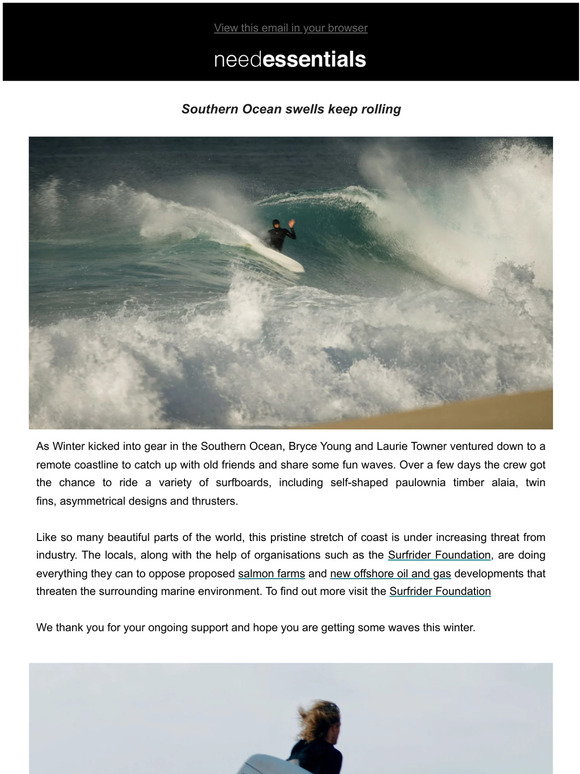 View this email in your browser

needessentials

Southern Ocean swells keep rolling

As Winter kicked into gear in the Southern Ocean, Bryce Young and Laurie Towner ventured down to a remote coastline to catch up with old friends and share some fun waves. Over a few days the crew got the chance to ride a variety of surfboards, including self-shaped paulownia timber alaia, twin fins, asymmetrical designs and thrusters.

Like so many beautiful parts of the world, this pristine stretch of coast is under increasing threat from industry. The locals, along with the help of organisations such as the Surfrider Foundation, are doing everything they can to oppose proposed salmon farms and new offshore oil and gas developments that threaten the surrounding marine environment. To find out more visit the Surfrider Foundation

We thank you for your ongoing support and hope you are getting some waves this winter.